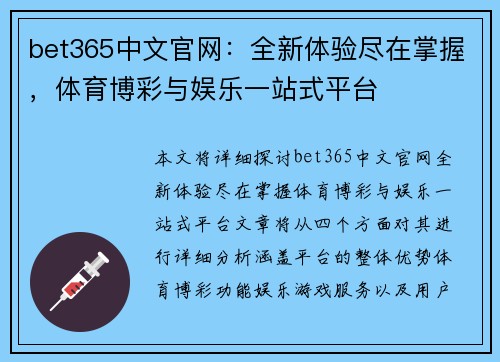 bet365中文官网：全新体验尽在掌握，体育博彩与娱乐一站式平台

本文将详细探讨bet365中文官网全新体验尽在掌握体育博彩与娱乐一站式平台文章将从四个方面对其进行详细分析涵盖平台的整体优势体育博彩功能娱乐游戏服务以及用户